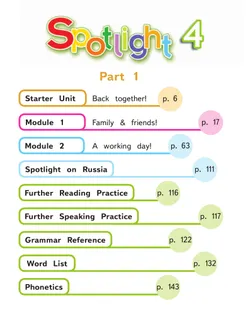 Spotlight 4

Part 1

Starter Unit Back together! p. 6

Module 1 Family & friends! p. 17

Module 2 A working day! p. 63

Spotlight on Russia p. 111

Further Reading Practice p. 116

Further Speaking Practice p. 117

Grammar Reference p. 122

Word List p. 132

Phonetics p. 143